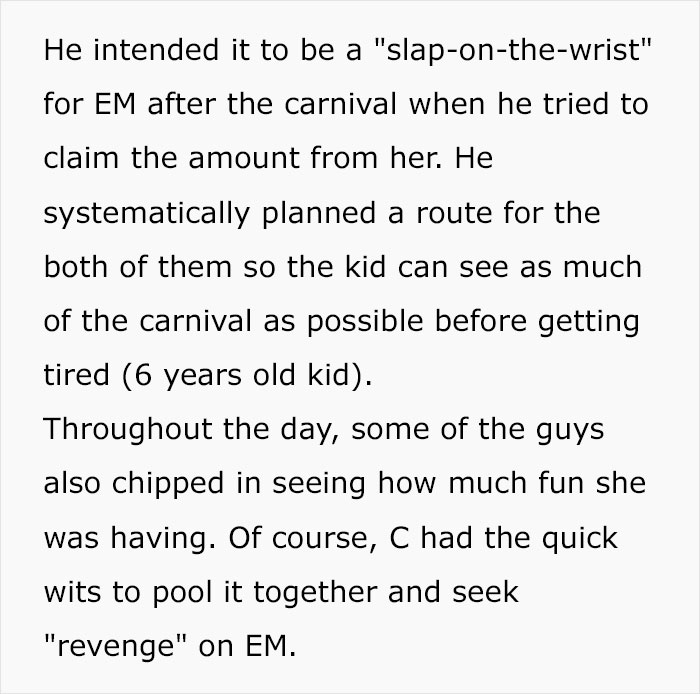 He intended it to be a "slap-on-the-wrist" for EM after the carnival when he tried to claim the amount from her. He systematically planned a route for the both of them so the kid can see as much of the carnival as possible before getting tired (6 years old kid).
Throughout the day, some of the guys also chipped in seeing how much fun she was having. Of course, C had the quick wits to pool it together and seek "revenge" on EM.